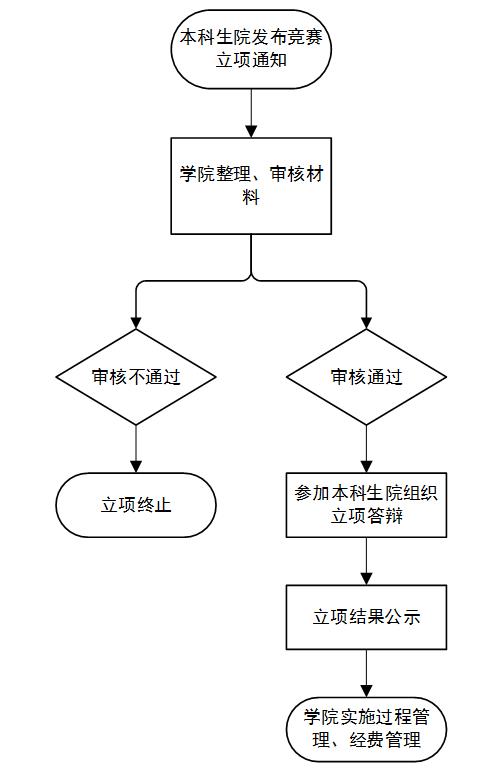 本科生院发布竞赛立项通知

学院整理、审核材料

审核不通过

审核通过

立项终止

参加本科生院组织立项答辩

立项结果公示

学院实施过程管理、经费管理